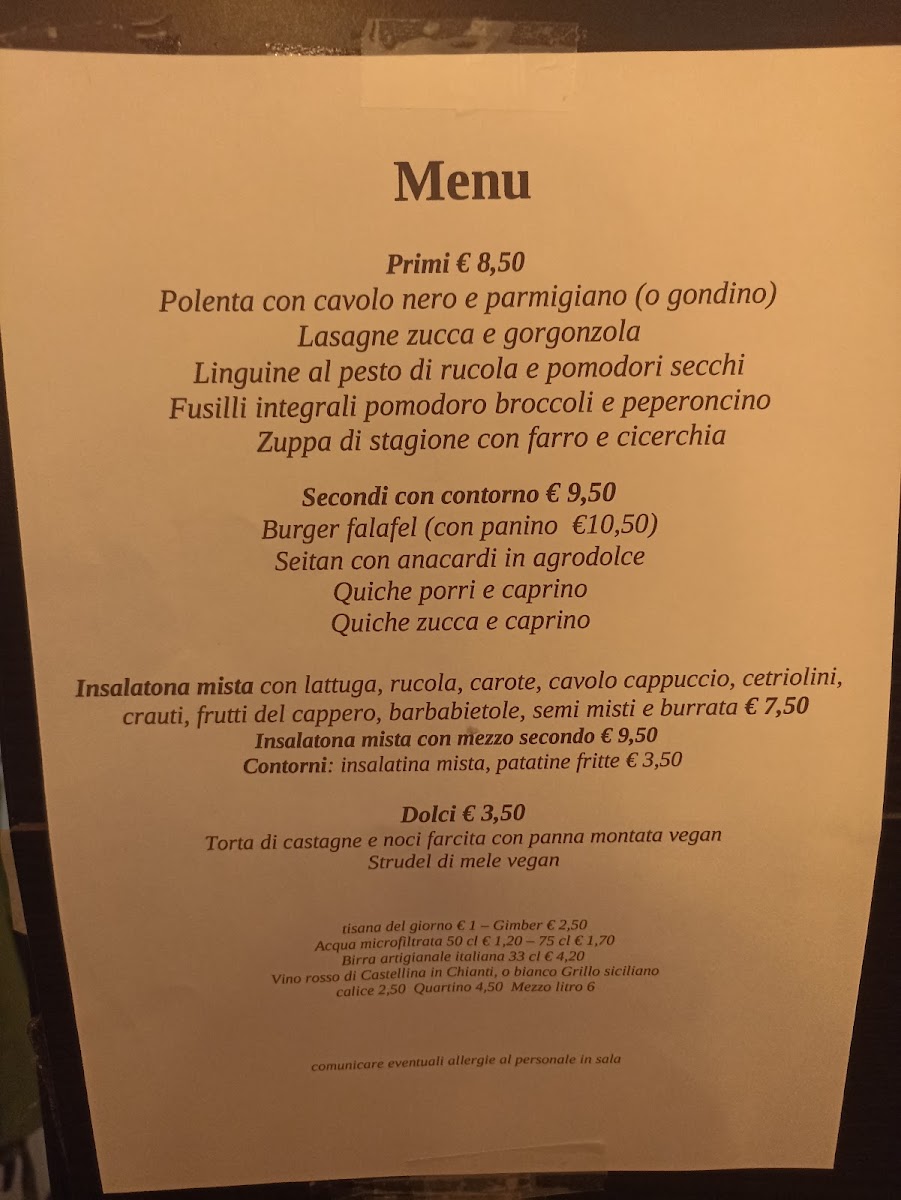 Menu

Primi € 8,50
Polenta con cavolo nero e parmigiano (o gondino)
Lasagne zucca e gorgonzola
Linguine al pesto di rucola e pomodori secchi
Fusilli integrali pomodoro broccoli e peperoncino
Zuppa di stagione con farro e cicerchia

Secondi con contorno € 9,50
Burger falafel (con panino €10,50)
Seitan con anacardi in agrodolce
Quiche porri e caprino
Quiche zucca e caprino

Insalatona mista con lattuga, rucola, carote, cavolo cappuccio, cetriolini, crauti, frutti del cappero, barbabietole, semi misti e burrata € 7,50
Insalatona mista con mezzo secondo € 9,50
Contorni: insalatina mista, patatine fritte € 3,50

Dolci € 3,50
Torta di castagne e noci farcita con panna montata vegan
Strudel di mele vegan

tisana del giorno € 1 – Gimber € 2,50
Acqua microfiltrata 50 cl € 1,20 – 75 cl € 1,70
Birra artigianale italiana 33 cl € 4,20
Vino rosso di Castellina in Chianti, o bianco Grillo siciliano
calice 2,50 Quartino 4,50 Mezzo litro 6

comunicare eventuali allergie al personale in sala